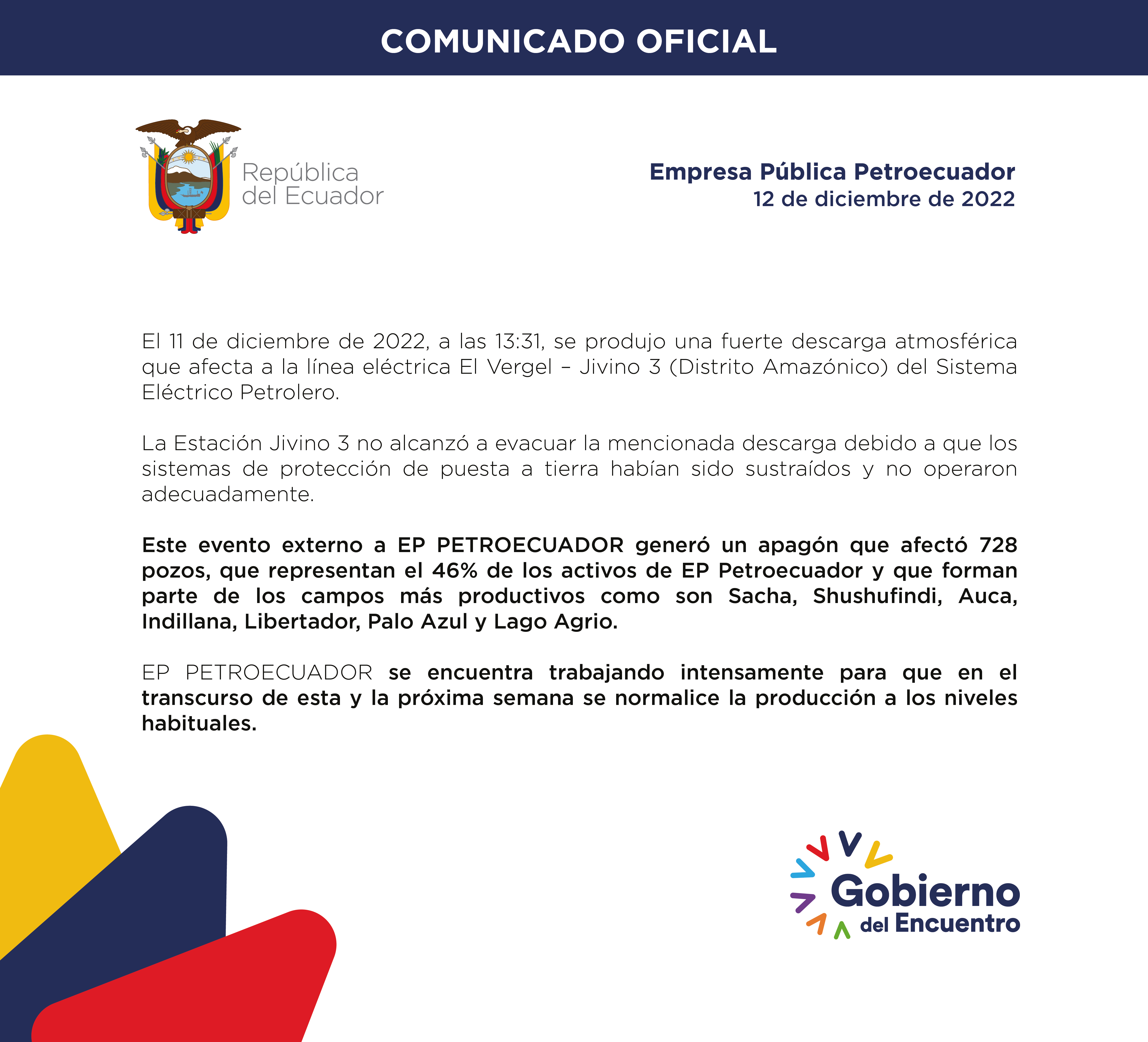 COMUNICADO OFICIAL

República del Ecuador

Empresa Pública Petroecuador
12 de diciembre de 2022

El 11 de diciembre de 2022, a las 13:31, se produjo una fuerte descarga atmosférica que afecta a la línea eléctrica El Vergel – Jivino 3 (Distrito Amazónico) del Sistema Eléctrico Petrolero.

La Estación Jivino 3 no alcanzó a evacuar la mencionada descarga debido a que los sistemas de protección de puesta a tierra habían sido sustraídos y no operaron adecuadamente.

Este evento externo a EP PETROECUADOR generó un apagón que afectó 728 pozos, que representan el 46% de los activos de EP Petroecuador y que forman parte de los campos más productivos como son Sacha, Shushufindi, Auca, Indillana, Libertador, Palo Azul y Lago Agrio.

EP PETROECUADOR se encuentra trabajando intensamente para que en el transcurso de esta y la próxima semana se normalice la producción a los niveles habituales.

Gobierno del Encuentro